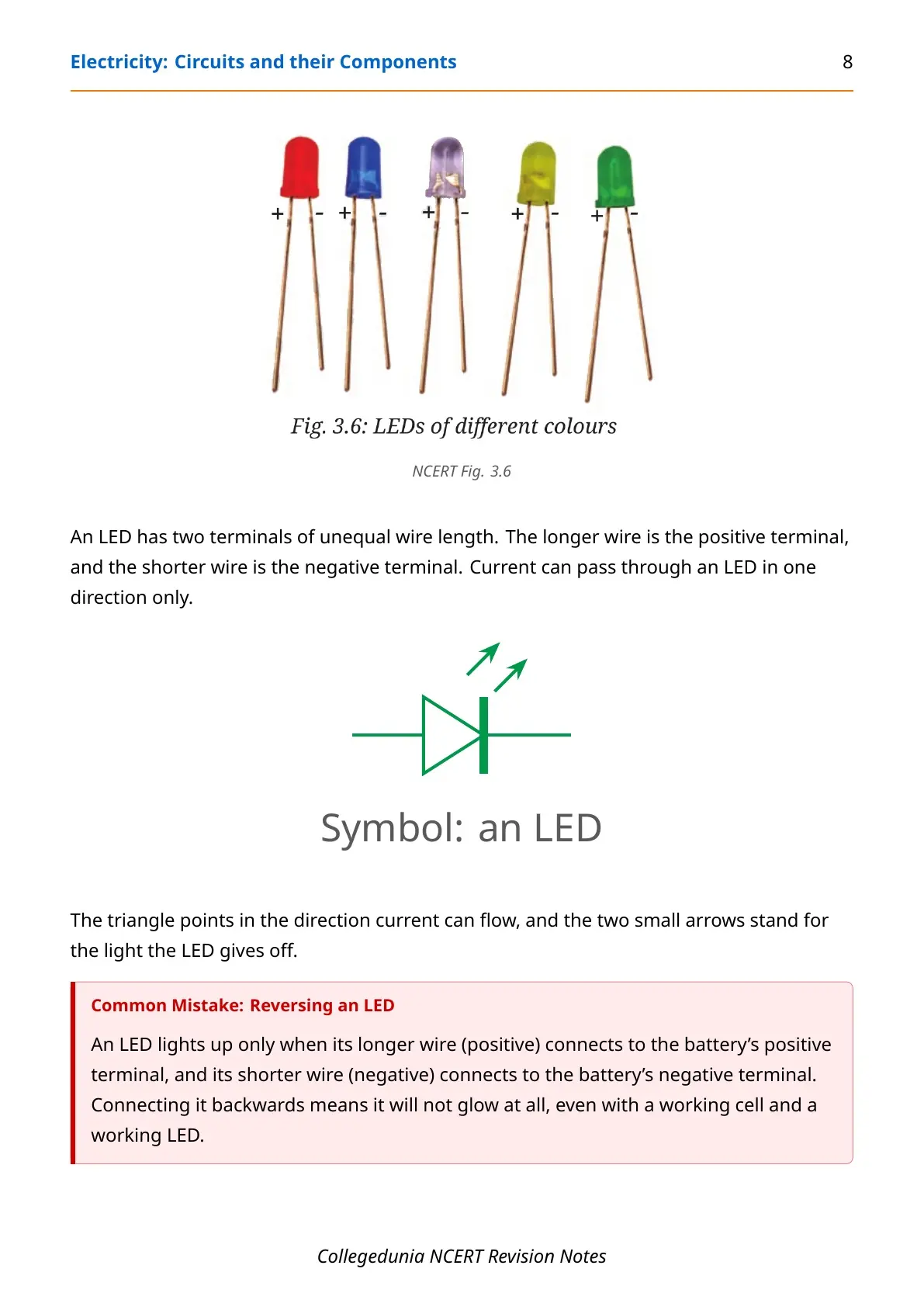 Electricity: Circuits and their Components 8

+ - + - + - + - + -

Fig. 3.6: LEDs of different colours

NCERT Fig. 3.6

An LED has two terminals of unequal wire length. The longer wire is the positive terminal, and the shorter wire is the negative terminal. Current can pass through an LED in one direction only.

Symbol: an LED

The triangle points in the direction current can flow, and the two small arrows stand for the light the LED gives off.

Common Mistake: Reversing an LED

An LED lights up only when its longer wire (positive) connects to the battery's positive terminal, and its shorter wire (negative) connects to the battery's negative terminal. Connecting it backwards means it will not glow at all, even with a working cell and a working LED.

Collegedunia NCERT Revision Notes